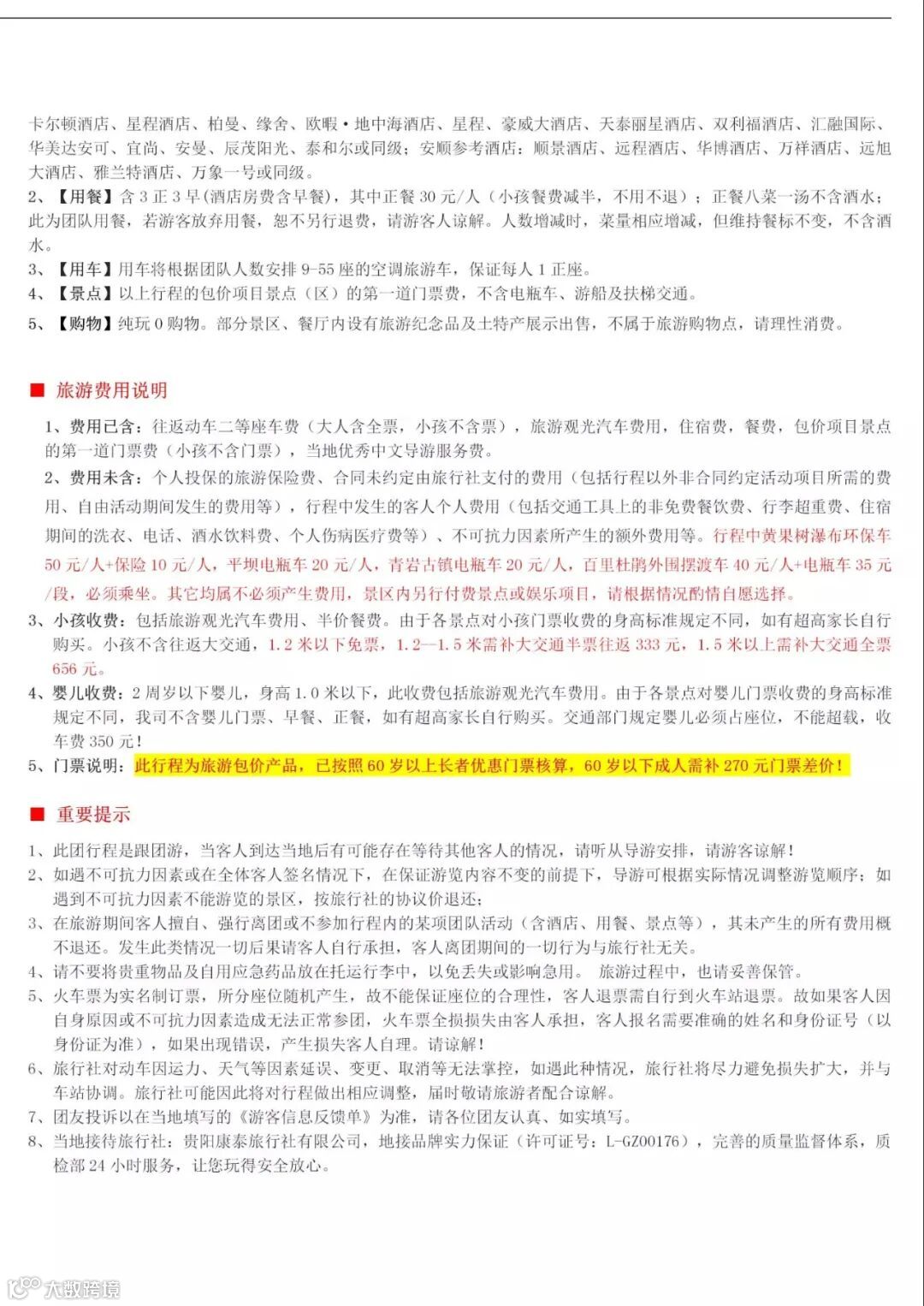 卡尔顿酒店、星程酒店、柏曼、缘舍、欧暇·地中海酒店、星程、豪威大酒店、天泰丽星酒店、双利福酒店、汇融国际、华美达安可、宜尚、安曼、辰茂阳光、泰和尔或同级；安顺参考酒店：顺景酒店、远程酒店、华博酒店、万祥酒店、远旭大酒店、雅兰特酒店、万象一号或同级。

2、【用餐】含 3 正 3 早(酒店房费含早餐)，其中正餐 30 元/人（小孩餐费减半，不用不退）；正餐八菜一汤不含酒水；此为团队用餐，若游客放弃用餐，恕不另行退费，请游客人谅解。人数增减时，菜量相应增减，但维持餐标不变，不含酒水。

3、【用车】用车将根据团队人数安排 9-55 座的空调旅游车，保证每人 1 正座。

4、【景点】以上行程的包价项目景点（区）的第一道门票费，不含电瓶车、游船及扶梯交通。

5、【购物】纯玩 0 购物。部分景区、餐厅内设有旅游纪念品及土特产展示出售，不属于旅游购物点，请理性消费。

■ 旅游费用说明

1、费用已含：往返动车二等座车费（大人含全票，小孩不含票），旅游观光汽车费用，住宿费，餐费，包价项目景点的第一道门票费（小孩不含门票），当地优秀中文导游服务费。

2、费用未含：个人投保的旅游保险费、合同未约定由旅行社支付的费用（包括行程以外非合同约定活动项目所需的费用、自由活动期间发生的费用等），行程中发生的客人个人费用（包括交通工具上的非免费餐饮费、行李超重费、住宿期间的洗衣、电话、酒水饮料费、个人伤病医疗费等）、不可抗力因素所产生的额外费用等。行程中黄果树瀑布环保车 50 元/人+保险 10 元/人，平坝电瓶车 20 元/人，青岩古镇电瓶车 20 元/人，百里杜鹃外围摆渡车 40 元/人+电瓶车 35 元/段，必须乘坐。其它均属不必须产生费用，景区内另行付费景点或娱乐项目，请根据情况酌情自愿选择。

3、小孩收费：包括旅游观光汽车费用、半价餐费。由于各景点对小孩门票收费的身高标准规定不同，如有超高家长自行购买。小孩不含往返大交通，1.2 米以下免票，1.2—1.5 米需补大交通半票往返 333 元，1.5 米以上需补大交通全票 656 元。

4、婴儿收费：2 周岁以下婴儿，身高 1.0 米以下，此收费包括旅游观光汽车费用。由于各景点对婴儿门票收费的身高标准规定不同，我司不含婴儿门票、早餐、正餐，如有超高家长自行购买。交通部门规定婴儿必须占座位，不能超载，收车费 350 元！

5、门票说明：此行程为旅游包价产品，已按照 60 岁以上长者优惠门票核算，60 岁以下成人需补 270 元门票差价！

■ 重要提示

1、此团行程是跟团游，当客人到达当地后有可能存在等待其他客人的情况，请听从导游安排，请游客谅解！

2、如遇不可抗力因素或在全体客人签名情况下，在保证游览内容不变的前提下，导游可根据实际情况调整游览顺序；如遇到不可抗力因素不能游览的景区，按旅行社的协议价退还；

3、在旅游期间客人擅自、强行离团或不参加行程内的某项团队活动（含酒店、用餐、景点等），其未产生的所有费用概不退还。发生此类情况一切后果请客人自行承担，客人离团期间的一切行为与旅行社无关。

4、请不要将贵重物品及自用应急药品放在托运行李中，以免丢失或影响急用。 旅游过程中，也请妥善保管。

5、火车票为实名制订票，所分座位随机产生，故不能保证座位的合理性，客人退票需自行到火车站退票。故如果客人因自身原因或不可抗力因素造成无法正常参团，火车票全损损失由客人承担，客人报名需要准确的姓名和身份证号（以身份证为准），如果出现错误，产生损失客人自理。请谅解！

6、旅行社对动车因运力、天气等因素延误、变更、取消等无法掌控，如遇此种情况，旅行社将尽力避免损失扩大，并与车站协调。旅行社可能因此将对行程做出相应调整，届时敬请旅游者配合谅解。

7、团友投诉以在当地填写的《游客信息反馈单》为准，请各位团友认真、如实填写。

8、当地接待旅行社：贵阳康泰旅行社有限公司，地接品牌实力保证（许可证号：L-GZ00176），完善的质量监督体系，质检部 24 小时服务，让您玩得安全放心。

大数跨境